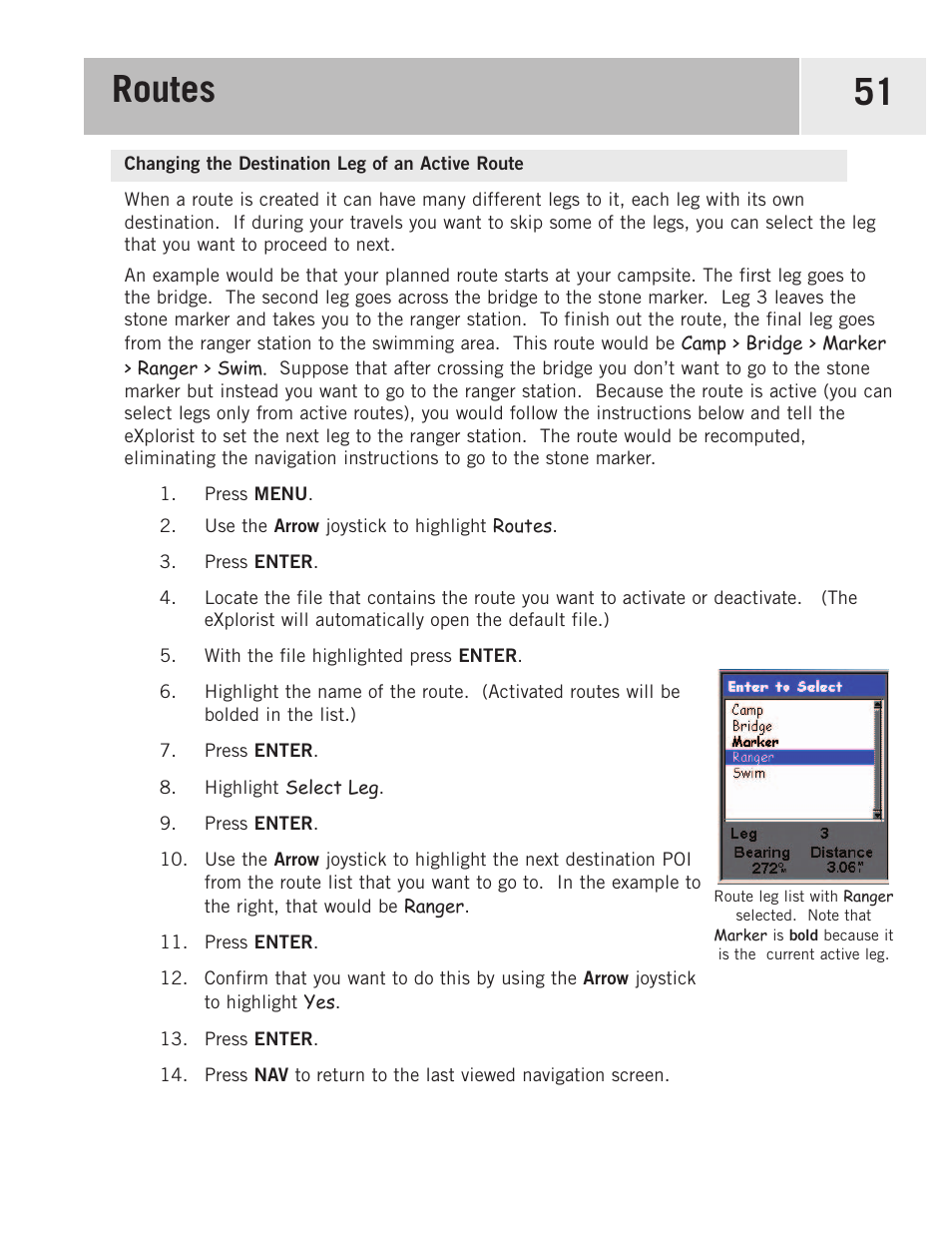 Routes

51

Changing the Destination Leg of an Active Route

When a route is created it can have many different legs to it, each leg with its own destination. If during your travels you want to skip some of the legs, you can select the leg that you want to proceed to next.

An example would be that your planned route starts at your campsite. The first leg goes to the bridge. The second leg goes across the bridge to the stone marker. Leg 3 leaves the stone marker and takes you to the ranger station. To finish out the route, the final leg goes from the ranger station to the swimming area. This route would be Camp > Bridge > Marker > Ranger > Swim. Suppose that after crossing the bridge you don't want to go to the stone marker but instead you want to go to the ranger station. Because the route is active (you can select legs only from active routes), you would follow the instructions below and tell the eXplorist to set the next leg to the ranger station. The route would be recomputed, eliminating the navigation instructions to go to the stone marker.

1. Press MENU.
2. Use the Arrow joystick to highlight Routes.
3. Press ENTER.
4. Locate the file that contains the route you want to activate or deactivate. (The eXplorist will automatically open the default file.)
5. With the file highlighted press ENTER.
6. Highlight the name of the route. (Activated routes will be bolded in the list.)
7. Press ENTER.
8. Highlight Select Leg.
9. Press ENTER.
10. Use the Arrow joystick to highlight the next destination POI from the route list that you want to go to. In the example to the right, that would be Ranger.
11. Press ENTER.
12. Confirm that you want to do this by using the Arrow joystick to highlight Yes.
13. Press ENTER.
14. Press NAV to return to the last viewed navigation screen.

Enter to Select
Camp
Bridge
Marker
Ranger
Swim
Leg 3
Bearing 272°
Distance 3.06"

Route leg list with Ranger selected. Note that Marker is bold because it is the current active leg.